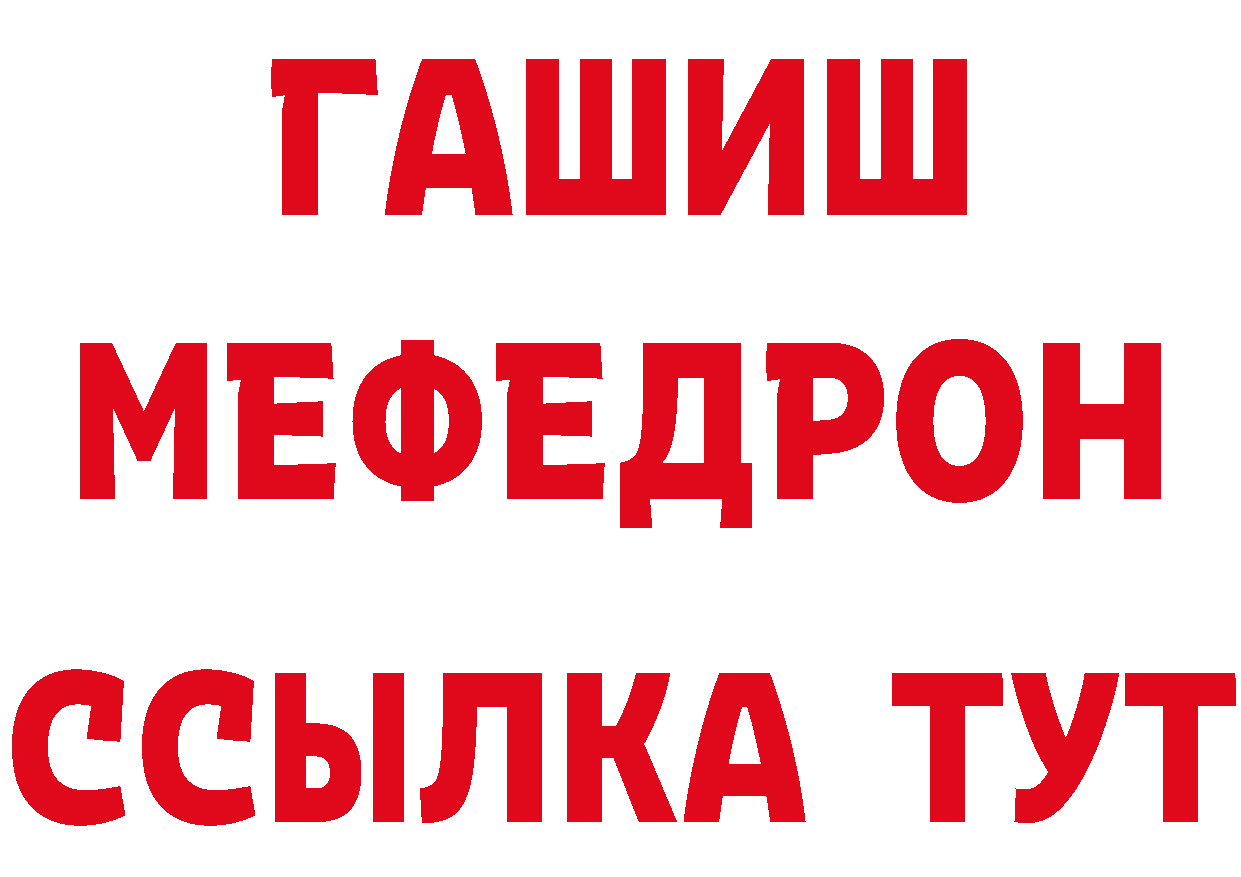 ГАШИШ
МЕФЕДРОН
ССЫЛКА ТУТ